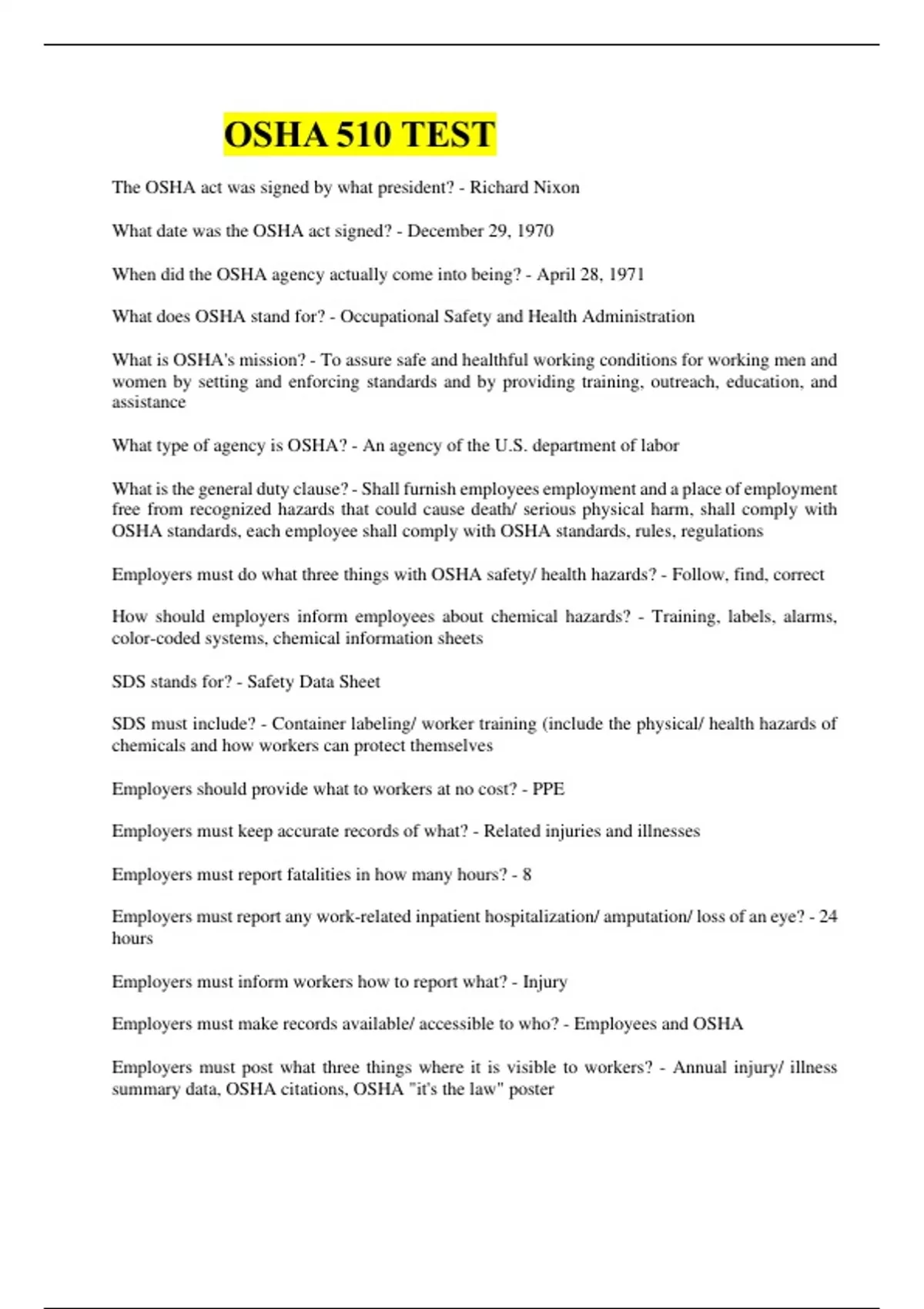 OSHA 510 TEST

The OSHA act was signed by what president? - Richard Nixon

What date was the OSHA act signed? - December 29, 1970

When did the OSHA agency actually come into being? - April 28, 1971

What does OSHA stand for? - Occupational Safety and Health Administration

What is OSHA's mission? - To assure safe and healthful working conditions for working men and women by setting and enforcing standards and by providing training, outreach, education, and assistance

What type of agency is OSHA? - An agency of the U.S. department of labor

What is the general duty clause? - Shall furnish employees employment and a place of employment free from recognized hazards that could cause death/ serious physical harm, shall comply with OSHA standards, each employee shall comply with OSHA standards, rules, regulations

Employers must do what three things with OSHA safety/ health hazards? - Follow, find, correct

How should employers inform employees about chemical hazards? - Training, labels, alarms, color-coded systems, chemical information sheets

SDS stands for? - Safety Data Sheet

SDS must include? - Container labeling/ worker training (include the physical/ health hazards of chemicals and how workers can protect themselves

Employers should provide what to workers at no cost? - PPE

Employers must keep accurate records of what? - Related injuries and illnesses

Employers must report fatalities in how many hours? - 8

Employers must report any work-related inpatient hospitalization/ amputation/ loss of an eye? - 24 hours

Employers must inform workers how to report what? - Injury

Employers must make records available/ accessible to who? - Employees and OSHA

Employers must post what three things where it is visible to workers? - Annual injury/ illness summary data, OSHA citations, OSHA "it's the law" poster